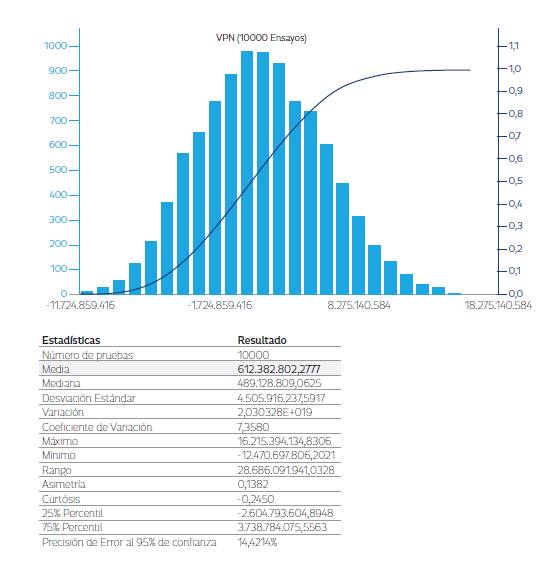 VPN (10000 Ensayos)

1000
900
800
700
600
500
400
300
200
100
0

1,1
1,0
0,9
0,8
0,7
0,6
0,5
0,4
0,3
0,2
0,1
0,0

-11.724.859.416
-1.724.859.416
8.275.140.584
18.275.140.584

| Estadísticas | Resultado |
|---|---|
| Número de pruebas | 10000 |
| Media | 612.382.802,2777 |
| Mediana | 489.128.809,0625 |
| Desviación Estándar | 4.505.916.237,5917 |
| Variación | 2,030328E+019 |
| Coeficiente de Variación | 7,3580 |
| Máximo | 16.215.394.134,8306 |
| Mínimo | -12.470.697.806,2021 |
| Rango | 28.686.091.941,0328 |
| Asimetría | 0,1382 |
| Curtósis | -0,2450 |
| 25% Percentil | -2.604.793.604,8948 |
| 75% Percentil | 3.738.784.075,5563 |
| Precisión de Error al 95% de confianza | 14,4214% |